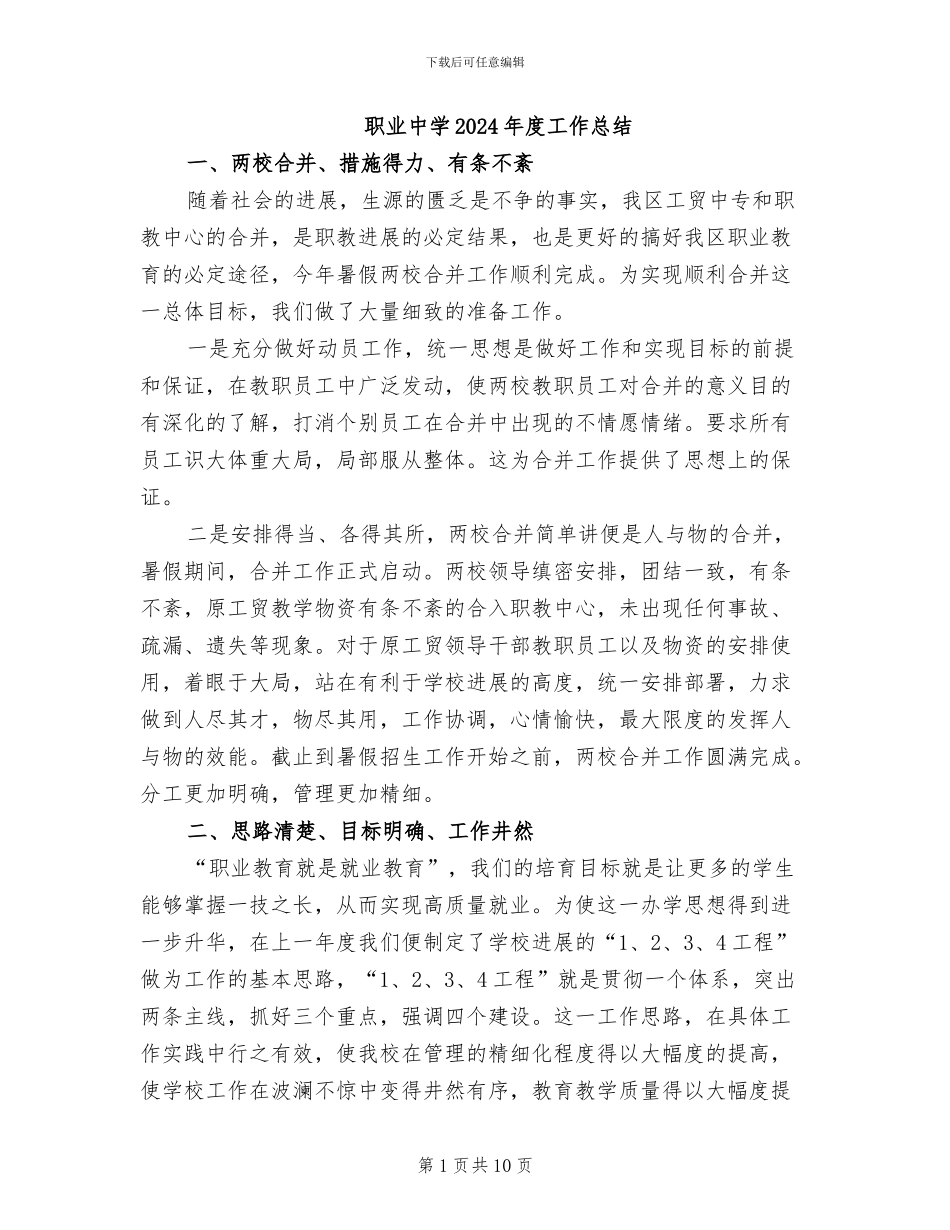 下载后可任意编辑

职业中学2024年度工作总结

一、两校合并、措施得力、有条不紊

随着社会的进展，生源的匮乏是不争的事实，我区工贸中专和职教中心的合并，是职教进展的必定结果，也是更好的搞好我区职业教育的必定途径，今年暑假两校合并工作顺利完成。为实现顺利合并这一总体目标，我们做了大量细致的准备工作。

一是充分做好动员工作，统一思想是做好工作和实现目标的前提和保证，在教职员工中广泛发动，使两校教职员工对合并的意义目的有深化的了解，打消个别员工在合并中出现的不情愿情绪。要求所有员工识大体重大局，局部服从整体。这为合并工作提供了思想上的保证。

二是安排得当、各得其所，两校合并简单讲便是人与物的合并，暑假期间，合并工作正式启动。两校领导缜密安排，团结一致，有条不紊，原工贸教学物资有条不紊的合入职教中心，未出现任何事故、疏漏、遗失等现象。对于原工贸领导干部教职员工以及物资的安排使用，着眼于大局，站在有利于学校进展的高度，统一安排部署，力求做到人尽其才，物尽其用，工作协调，心情愉快，最大限度的发挥人与物的效能。截止到暑假招生工作开始之前，两校合并工作圆满完成。分工更加明确，管理更加精细。

二、思路清楚、目标明确、工作井然

“职业教育就是就业教育”，我们的培育目标就是让更多的学生能够掌握一技之长，从而实现高质量就业。为使这一办学思想得到进一步升华，在上一年度我们便制定了学校进展的“1、2、3、4工程”做为工作的基本思路，“1、2、3、4工程”就是贯彻一个体系，突出两条主线，抓好三个重点，强调四个建设。这一工作思路，在具体工作实践中行之有效，使我校在管理的精细化程度得以大幅度的提高，使学校工作在波澜不惊中变得井然有序，教育教学质量得以大幅度提

第1页共10页